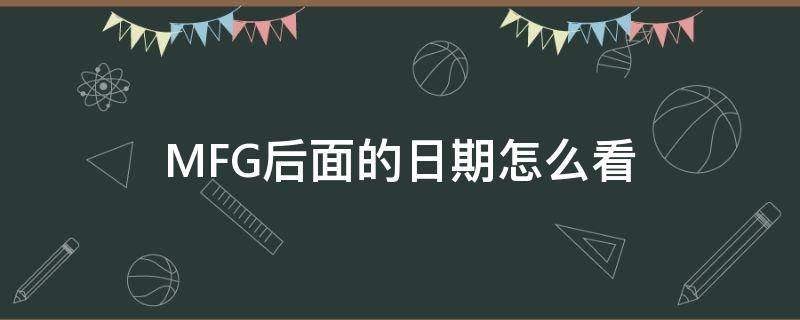 MFG后面的日期怎么看